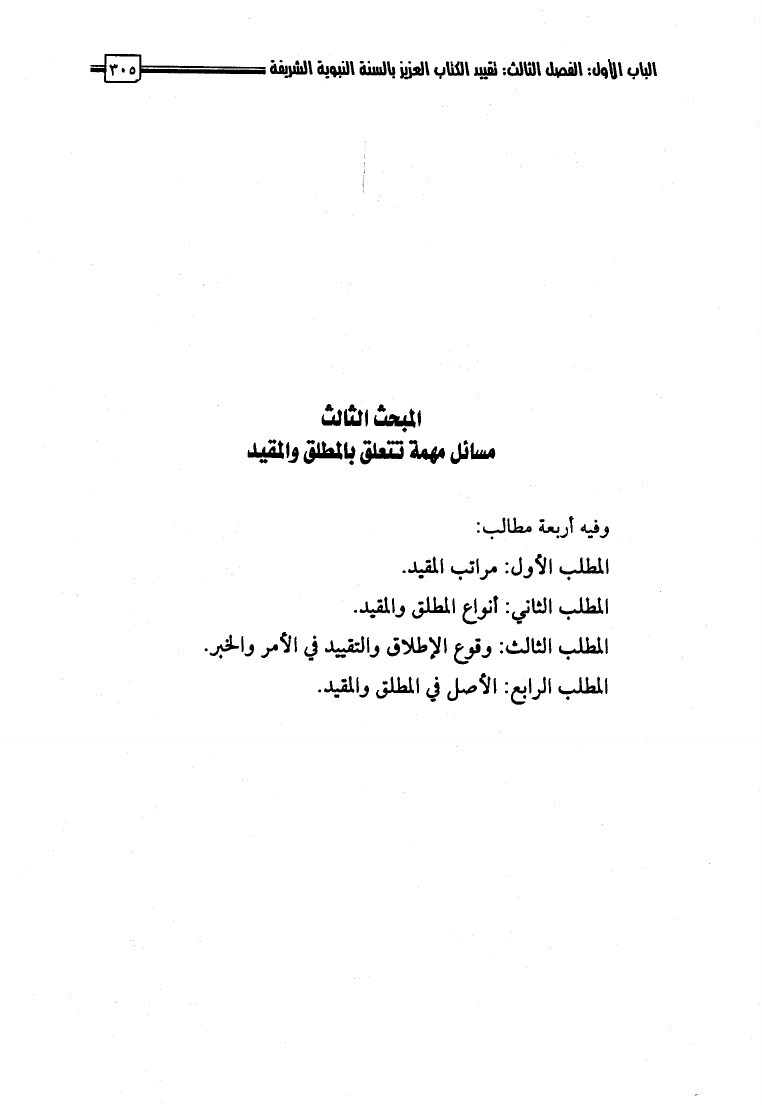 الباب الأول: الفصل الثالث: تقييد الكتاب العزيز بالسنة النبوية الشريفة ٣٠٥

المبحث الثالث
مسائل مهمة تتعلق بالمطلق والمقيد

وفيه أربعة مطالب:
المطلب الأول: مراتب المقيد.
المطلب الثاني: أنواع المطلق والمقيد.
المطلب الثالث: وقوع الإطلاق والتقييد في الأمر والخبر.
المطلب الرابع: الأصل في المطلق والمقيد.